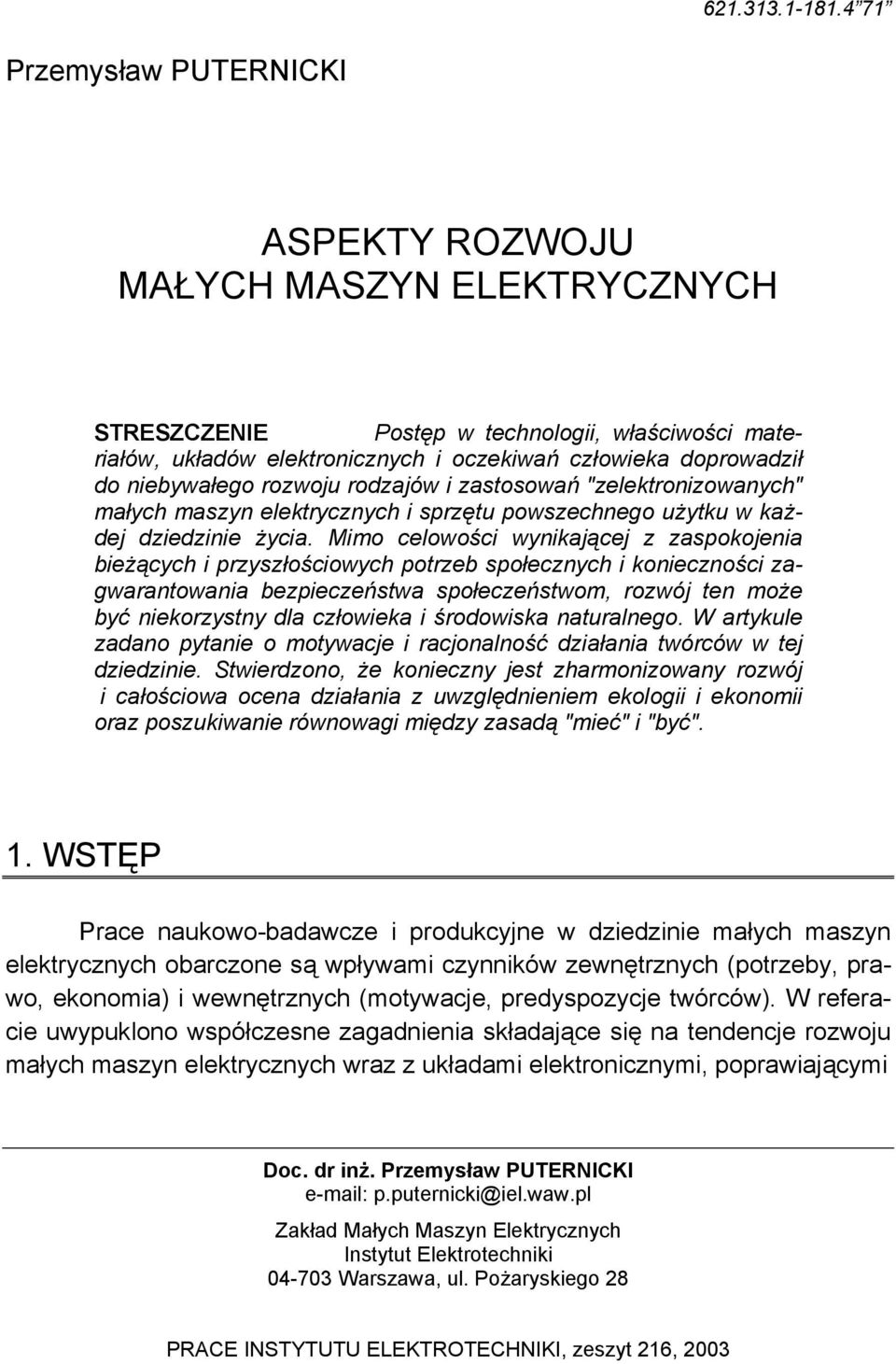 621.313.1-181.4"71"

Przemysław PUTERNICKI

ASPEKTY ROZWOJU
MAŁYCH MASZYN ELEKTRYCZNYCH

STRESZCZENIE Postęp w technologii, właściwości materiałów, układów elektronicznych i oczekiwań człowieka doprowadził do niebywałego rozwoju rodzajów i zastosowań "zelektronizowanych" małych maszyn elektrycznych i sprzętu powszechnego użytku w każdej dziedzinie życia. Mimo celowości wynikającej z zaspokojenia bieżących i przyszłościowych potrzeb społecznych i konieczności zagwarantowania bezpieczeństwa społeczeństwom, rozwój ten może być niekorzystny dla człowieka i środowiska naturalnego. W artykule zadano pytanie o motywacje i racjonalność działania twórców w tej dziedzinie. Stwierdzono, że konieczny jest zharmonizowany rozwój i całościowa ocena działania z uwzględnieniem ekologii i ekonomii oraz poszukiwanie równowagi między zasadą "mieć" i "być".

1. WSTĘP

Prace naukowo-badawcze i produkcyjne w dziedzinie małych maszyn elektrycznych obarczone są wpływami czynników zewnętrznych (potrzeby, prawo, ekonomia) i wewnętrznych (motywacje, predyspozycje twórców). W referacie uwypuklono współczesne zagadnienia składające się na tendencje rozwoju małych maszyn elektrycznych wraz z układami elektronicznymi, poprawiającymi

Doc. dr inż. Przemysław PUTERNICKI
e-mail: p.puternicki@iel.waw.pl

Zakład Małych Maszyn Elektrycznych
Instytut Elektrotechniki
04-703 Warszawa, ul. Pożaryskiego 28

PRACE INSTYTUTU ELEKTROTECHNIKI, zeszyt 216, 2003